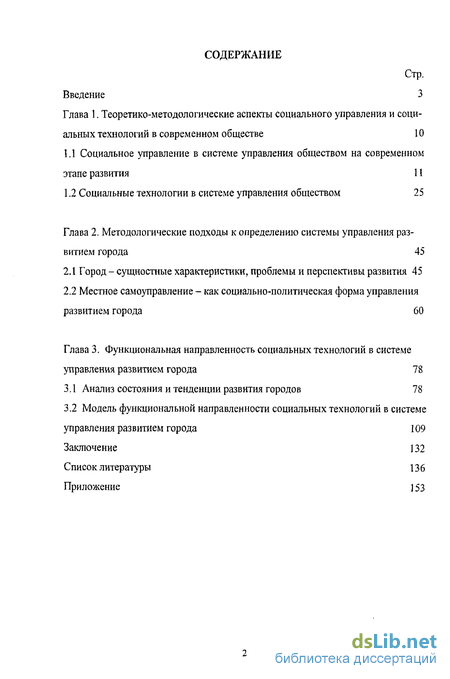 СОДЕРЖАНИЕ

Стр.

Введение 3

Глава 1. Теоретико-методологические аспекты социального управления и социальных технологий в современном обществе 10

1.1 Социальное управление в системе управления обществом на современном этапе развития 11

1.2 Социальные технологии в системе управления обществом 25

Глава 2. Методологические подходы к определению системы управления развитием города 45

2.1 Город – сущностные характеристики, проблемы и перспективы развития 45

2.2 Местное самоуправление – как социально-политическая форма управления развитием города 60

Глава 3. Функциональная направленность социальных технологий в системе управления развитием города 78

3.1 Анализ состояния и тенденции развития городов 78

3.2 Модель функциональной направленности социальных технологий в системе управления развитием города 109

Заключение 132

Список литературы 136

Приложение 153

2

dsLib.net
библиотека диссертаций